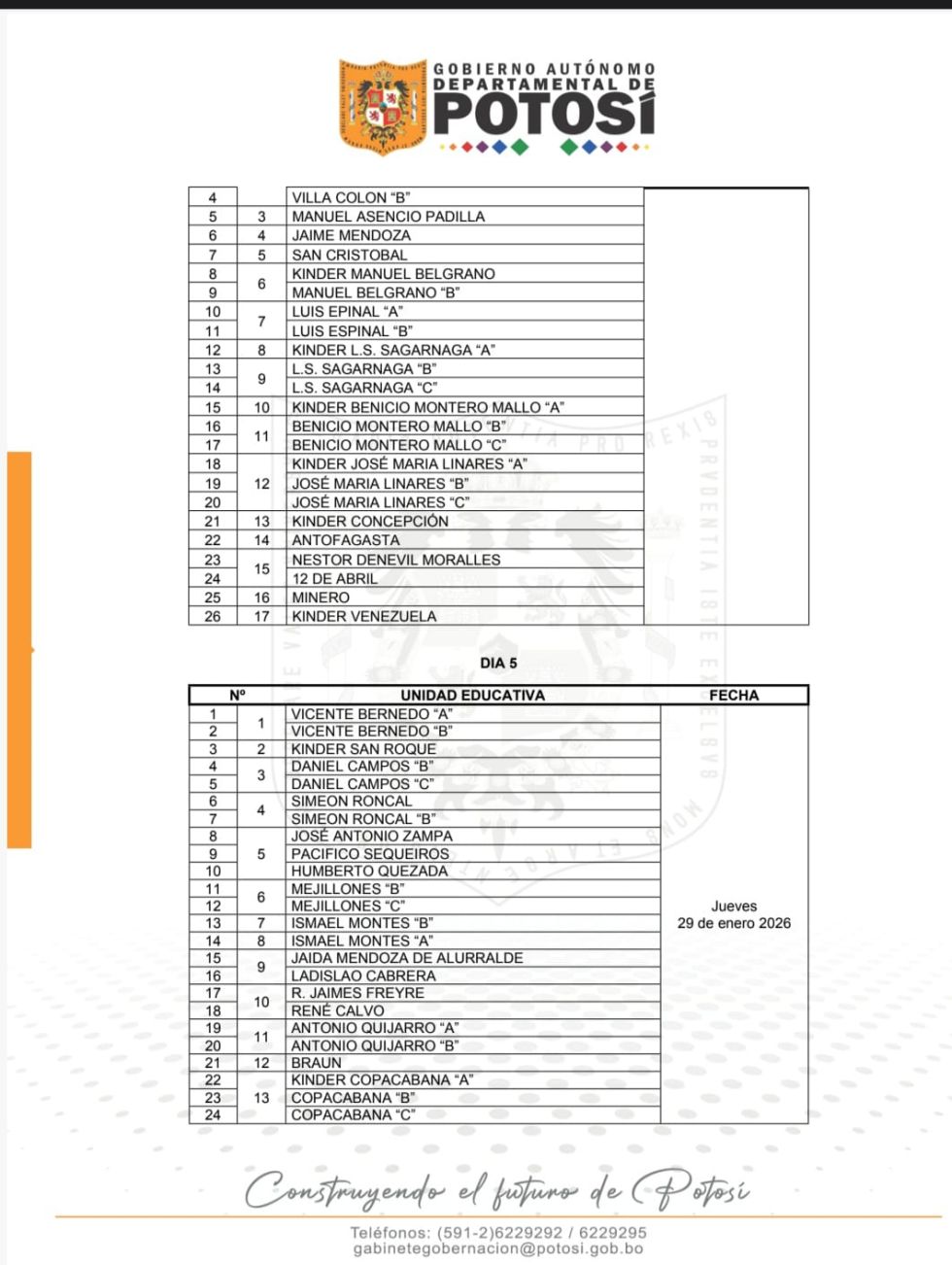 GOBIERNO AUTÓNOMO DEPARTAMENTAL DE POTOSÍ

| 4 |  | VILLA COLON "B" |  |
|---|---|---|---|
| 5 | 3 | MANUEL ASENCIO PADILLA |  |
| 6 | 4 | JAIME MENDOZA |  |
| 7 | 5 | SAN CRISTOBAL |  |
| 8 | 6 | KINDER MANUEL BELGRANO |  |
| 9 |  | MANUEL BELGRANO "B" |  |
| 10 | 7 | LUIS EPINAL "A" |  |
| 11 |  | LUIS ESPINAL "B" |  |
| 12 | 8 | KINDER L.S. SAGARNAGA "A" |  |
| 13 | 9 | L.S. SAGARNAGA "B" |  |
| 14 |  | L.S. SAGARNAGA "C" |  |
| 15 | 10 | KINDER BENICIO MONTERO MALLO "A" |  |
| 16 | 11 | BENICIO MONTERO MALLO "B" |  |
| 17 |  | BENICIO MONTERO MALLO "C" |  |
| 18 | 12 | KINDER JOSÉ MARIA LINARES "A" |  |
| 19 |  | JOSÉ MARIA LINARES "B" |  |
| 20 |  | JOSÉ MARIA LINARES "C" |  |
| 21 | 13 | KINDER CONCEPCIÓN |  |
| 22 | 14 | ANTOFAGASTA |  |
| 23 | 15 | NESTOR DENEVIL MORALLES |  |
| 24 |  | 12 DE ABRIL |  |
| 25 | 16 | MINERO |  |
| 26 | 17 | KINDER VENEZUELA |  |

DIA 5

| Nº |  | UNIDAD EDUCATIVA | FECHA |
|---|---|---|---|
| 1 | 1 | VICENTE BERNEDO "A" | Jueves 29 de enero 2026 |
| 2 |  | VICENTE BERNEDO "B" |  |
| 3 | 2 | KINDER SAN ROQUE |  |
| 4 | 3 | DANIEL CAMPOS "B" |  |
| 5 |  | DANIEL CAMPOS "C" |  |
| 6 | 4 | SIMEON RONCAL |  |
| 7 |  | SIMEON RONCAL "B" |  |
| 8 | 5 | JOSÉ ANTONIO ZAMPA |  |
| 9 |  | PACIFICO SEQUEIROS |  |
| 10 |  | HUMBERTO QUEZADA |  |
| 11 | 6 | MEJILLONES "B" |  |
| 12 |  | MEJILLONES "C" |  |
| 13 | 7 | ISMAEL MONTES "B" |  |
| 14 | 8 | ISMAEL MONTES "A" |  |
| 15 | 9 | JAIDA MENDOZA DE ALURRALDE |  |
| 16 |  | LADISLAO CABRERA |  |
| 17 | 10 | R. JAIMES FREYRE |  |
| 18 |  | RENÉ CALVO |  |
| 19 | 11 | ANTONIO QUIJARRO "A" |  |
| 20 |  | ANTONIO QUIJARRO "B" |  |
| 21 | 12 | BRAUN |  |
| 22 | 13 | KINDER COPACABANA "A" |  |
| 23 |  | COPACABANA "B" |  |
| 24 |  | COPACABANA "C" |  |

Construyendo el futuro de Potosí

Teléfonos: (591-2)6229292 / 6229295
gabinetegobernacion@potosi.gob.bo